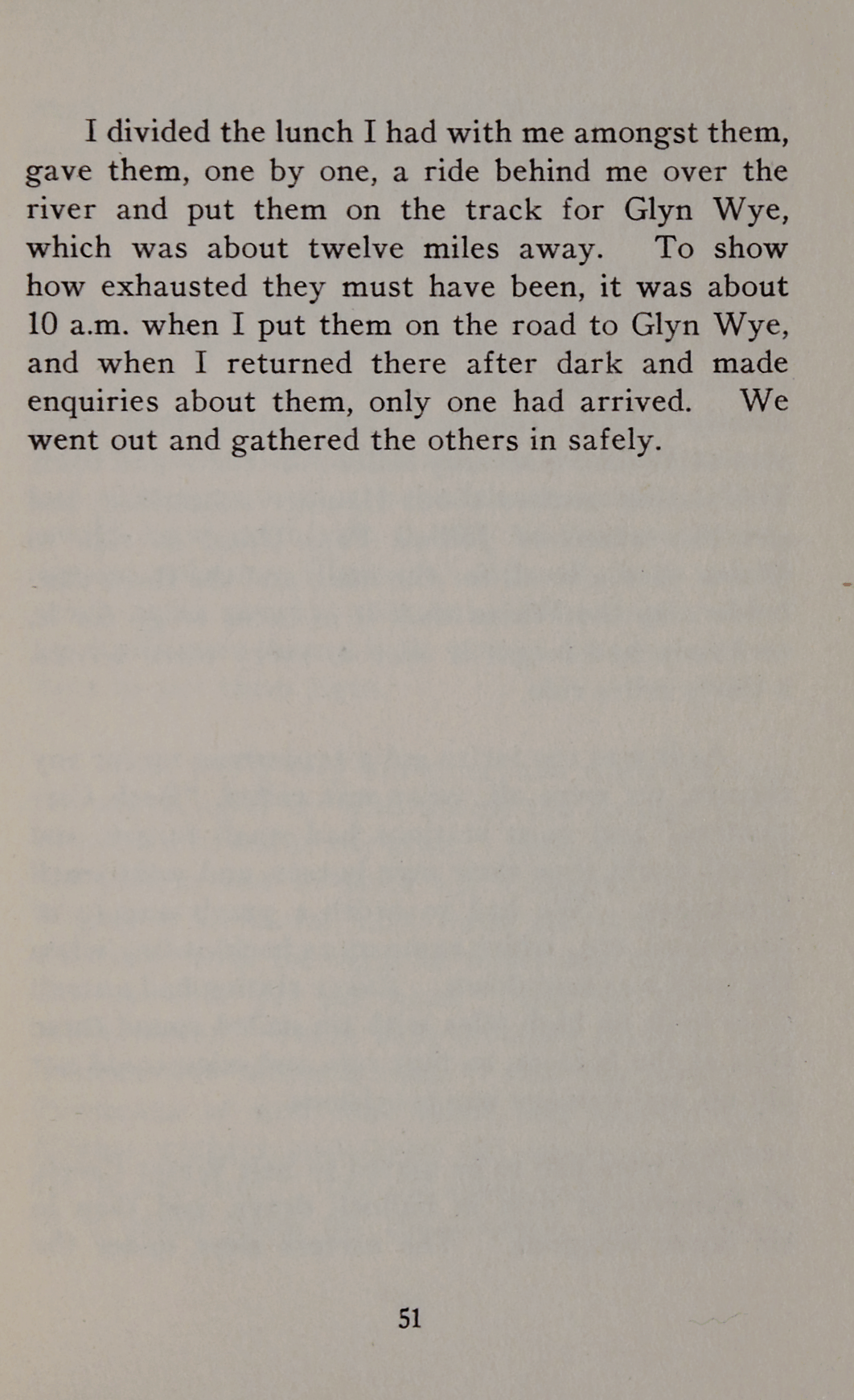 I divided the lunch I had with me amongst them, gave them, one by one, a ride behind me over the river and put them on the track for Glyn Wye, which was about twelve miles away. To show how exhausted they must have been, it was about 10 a.m. when I put them on the road to Glyn Wye, and when I returned there after dark and made enquiries about them, only one had arrived. We went out and gathered the others in safely.

51